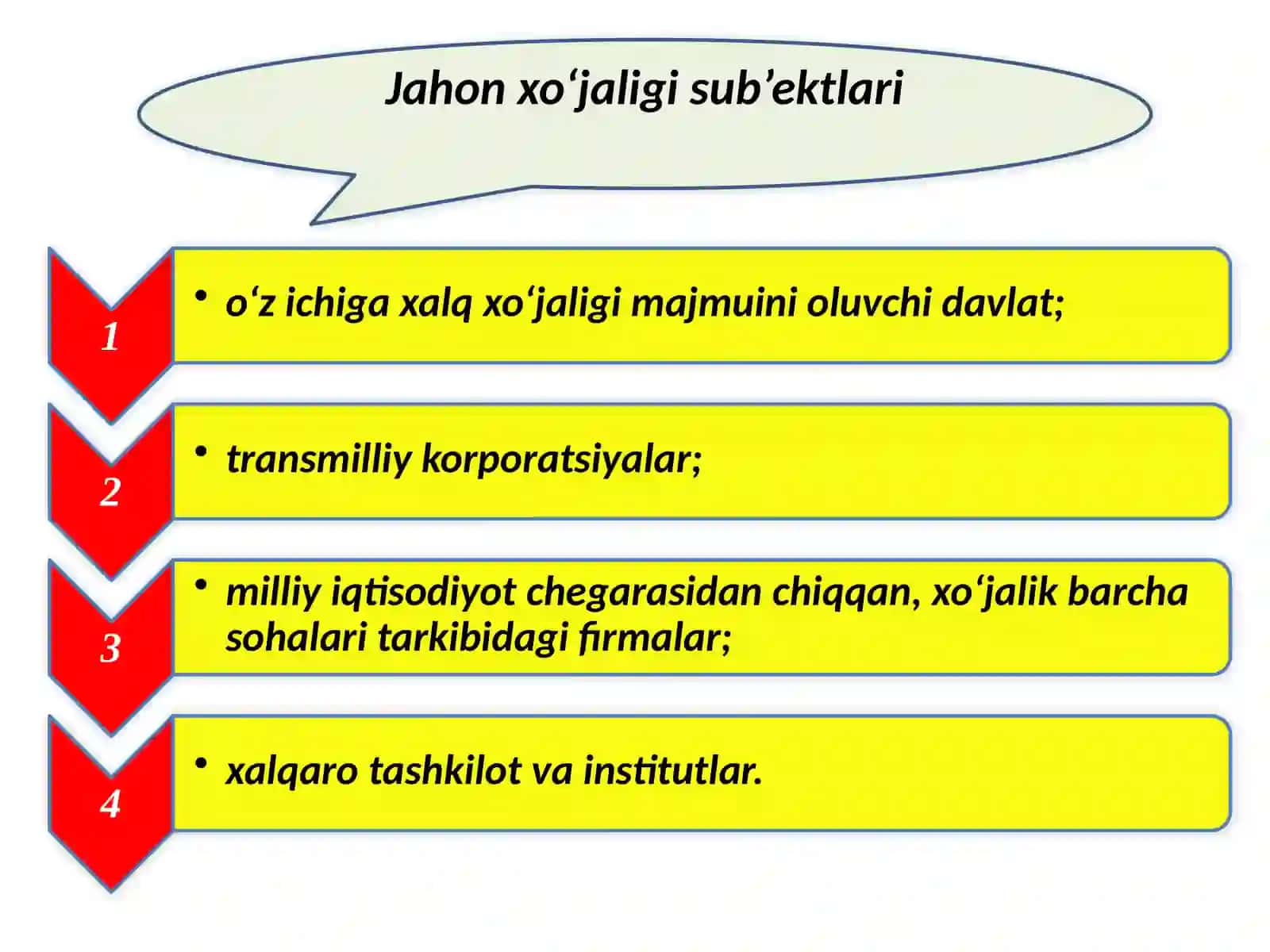 Jahon xo'jaligi sub'ektlari

1

• o'z ichiga xalq xo'jaligi majmuini oluvchi davlat;

2

• transmilliy korporatsiyalar;

3

• milliy iqtisodiyot chegarasidan chiqqan, xo'jalik barcha sohalari tarkibidagi firmalar;

4

• xalqaro tashkilot va institutlar.